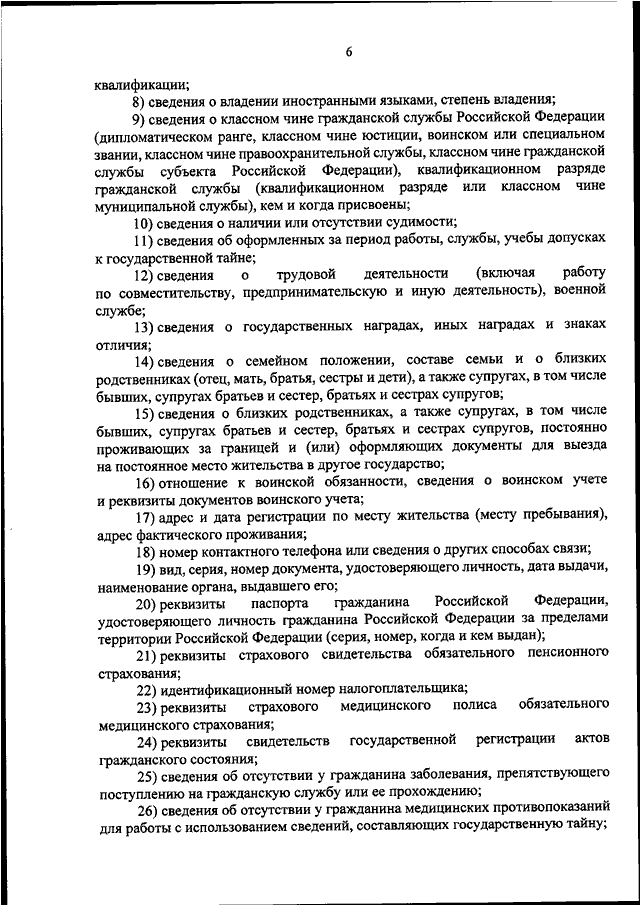 6

квалификации;

8) сведения о владении иностранными языками, степень владения;

9) сведения о классном чине гражданской службы Российской Федерации (дипломатическом ранге, классном чине юстиции, воинском или специальном звании, классном чине правоохранительной службы, классном чине гражданской службы субъекта Российской Федерации), квалификационном разряде гражданской службы (квалификационном разряде или классном чине муниципальной службы), кем и когда присвоены;

10) сведения о наличии или отсутствии судимости;

11) сведения об оформленных за период работы, службы, учебы допусках к государственной тайне;

12) сведения о трудовой деятельности (включая работу по совместительству, предпринимательскую и иную деятельность), военной службе;

13) сведения о государственных наградах, иных наградах и знаках отличия;

14) сведения о семейном положении, составе семьи и о близких родственниках (отец, мать, братья, сестры и дети), а также супругах, в том числе бывших, супругах братьев и сестер, братьях и сестрах супругов;

15) сведения о близких родственниках, а также супругах, в том числе бывших, супругах братьев и сестер, братьях и сестрах супругов, постоянно проживающих за границей и (или) оформляющих документы для выезда на постоянное место жительства в другое государство;

16) отношение к воинской обязанности, сведения о воинском учете и реквизиты документов воинского учета;

17) адрес и дата регистрации по месту жительства (месту пребывания), адрес фактического проживания;

18) номер контактного телефона или сведения о других способах связи;

19) вид, серия, номер документа, удостоверяющего личность, дата выдачи, наименование органа, выдавшего его;

20) реквизиты паспорта гражданина Российской Федерации, удостоверяющего личность гражданина Российской Федерации за пределами территории Российской Федерации (серия, номер, когда и кем выдан);

21) реквизиты страхового свидетельства обязательного пенсионного страхования;

22) идентификационный номер налогоплательщика;

23) реквизиты страхового медицинского полиса обязательного медицинского страхования;

24) реквизиты свидетельств государственной регистрации актов гражданского состояния;

25) сведения об отсутствии у гражданина заболевания, препятствующего поступлению на гражданскую службу или ее прохождению;

26) сведения об отсутствии у гражданина медицинских противопоказаний для работы с использованием сведений, составляющих государственную тайну;